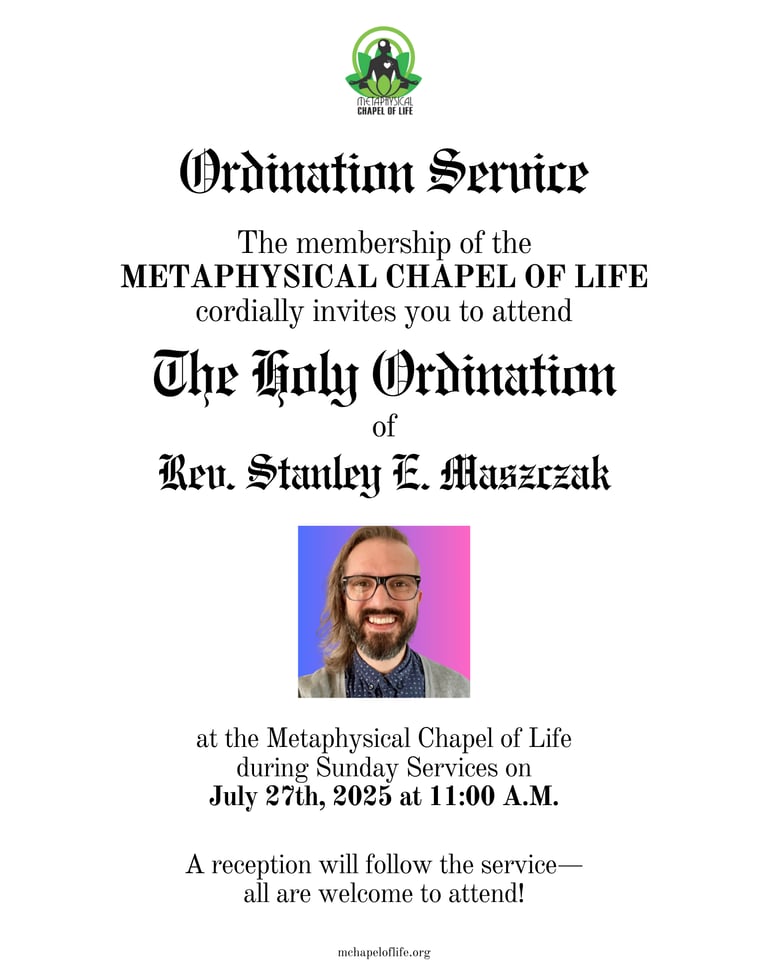 METAPHYSICAL
CHAPEL OF LIFE

Ordination Service

The membership of the
METAPHYSICAL CHAPEL OF LIFE
cordially invites you to attend

The Holy Ordination
of
Rev. Stanley E. Maszczak

at the Metaphysical Chapel of Life
during Sunday Services on
July 27th, 2025 at 11:00 A.M.

A reception will follow the service—
all are welcome to attend!

mchapeloflife.org